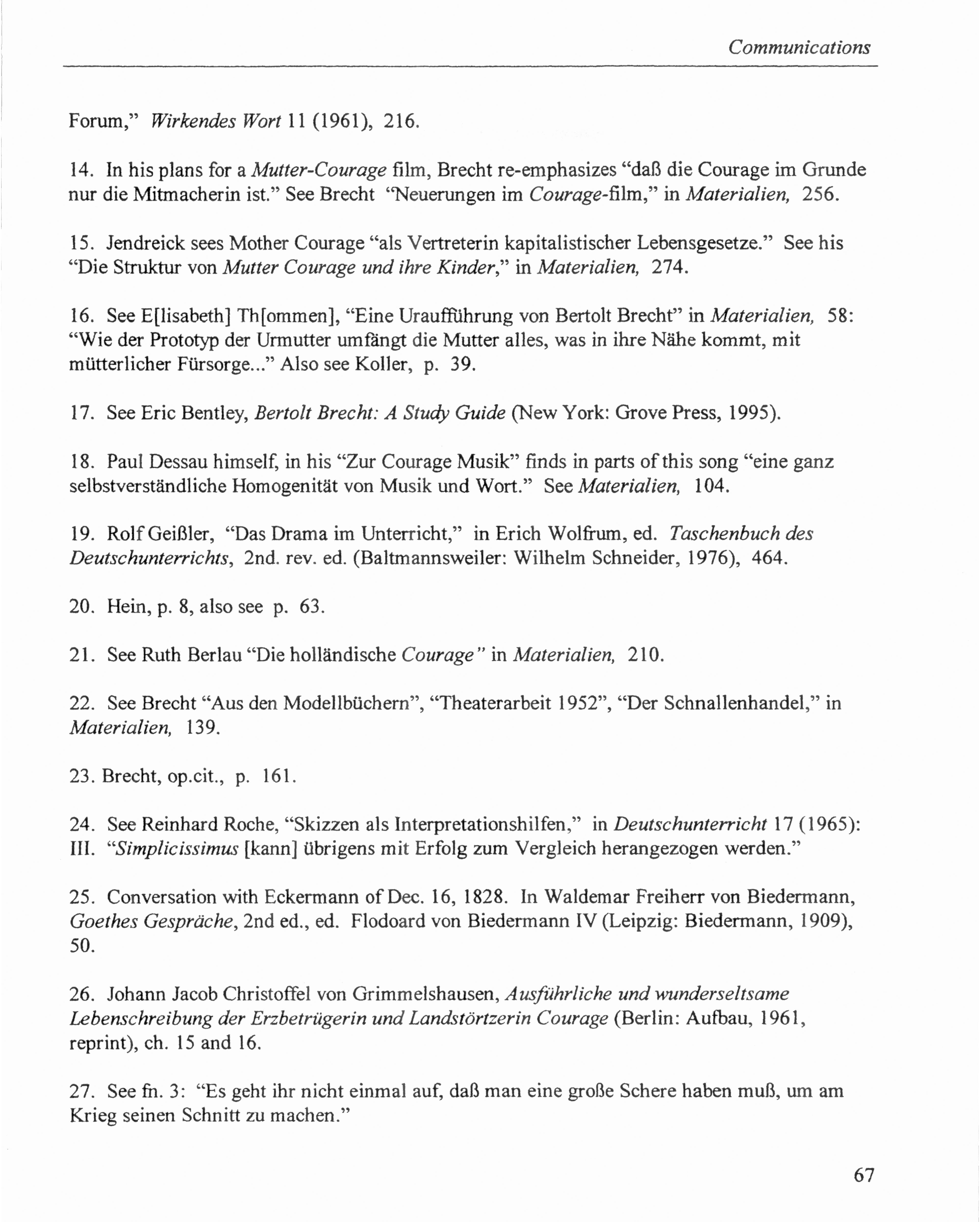 Communications

Forum," Wirkendes Wort 11 (1961), 216.

14. In his plans for a Mutter-Courage film, Brecht re-emphasizes "daß die Courage im Grunde nur die Mitmacherin ist." See Brecht "Neuerungen im Courage-film," in Materialien, 256.

15. Jendreick sees Mother Courage "als Vertreterin kapitalistischer Lebensgesetze." See his "Die Struktur von Mutter Courage und ihre Kinder," in Materialien, 274.

16. See E[lisabeth] Th[ommen], "Eine Uraufführung von Bertolt Brecht" in Materialien, 58: "Wie der Prototyp der Urmutter umfängt die Mutter alles, was in ihre Nähe kommt, mit mütterlicher Fürsorge..." Also see Koller, p. 39.

17. See Eric Bentley, Bertolt Brecht: A Study Guide (New York: Grove Press, 1995).

18. Paul Dessau himself, in his "Zur Courage Musik" finds in parts of this song "eine ganz selbstverständliche Homogenität von Musik und Wort." See Materialien, 104.

19. Rolf Geißler, "Das Drama im Unterricht," in Erich Wolfrum, ed. Taschenbuch des Deutschunterrichts, 2nd. rev. ed. (Baltmannsweiler: Wilhelm Schneider, 1976), 464.

20. Hein, p. 8, also see p. 63.

21. See Ruth Berlau "Die holländische Courage" in Materialien, 210.

22. See Brecht "Aus den Modellbüchern", "Theaterarbeit 1952", "Der Schnallenhandel," in Materialien, 139.

23. Brecht, op.cit., p. 161.

24. See Reinhard Roche, "Skizzen als Interpretationshilfen," in Deutschunterricht 17 (1965): III. "Simplicissimus [kann] übrigens mit Erfolg zum Vergleich herangezogen werden."

25. Conversation with Eckermann of Dec. 16, 1828. In Waldemar Freiherr von Biedermann, Goethes Gespräche, 2nd ed., ed. Flodoard von Biedermann IV (Leipzig: Biedermann, 1909), 50.

26. Johann Jacob Christoffel von Grimmelshausen, Ausführliche und wunderseltsame Lebenschreibung der Erzbetrügerin und Landstörtzerin Courage (Berlin: Aufbau, 1961, reprint), ch. 15 and 16.

27. See fn. 3: "Es geht ihr nicht einmal auf, daß man eine große Schere haben muß, um am Krieg seinen Schnitt zu machen."

67